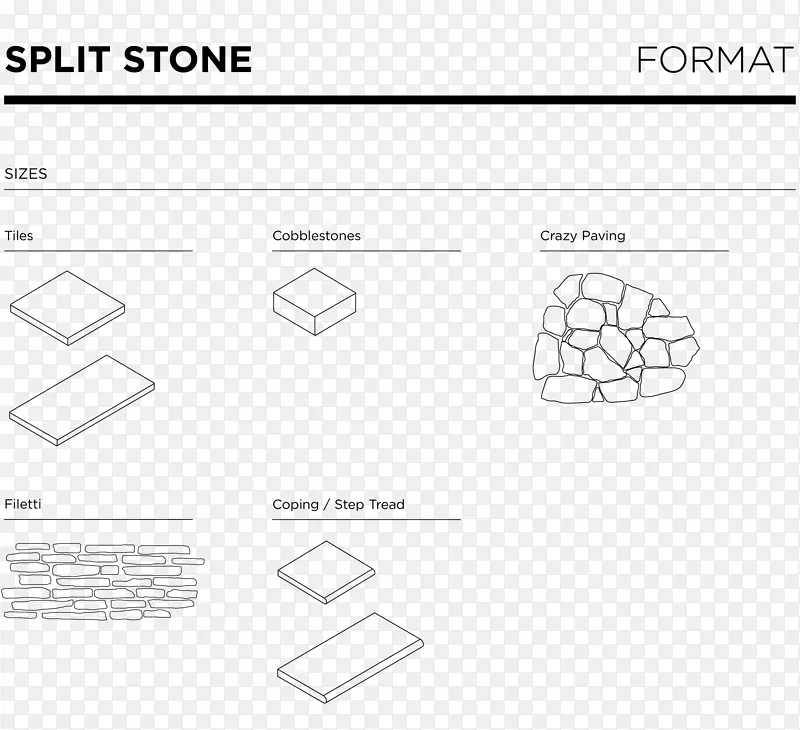 SPLIT STONE

FORMAT

SIZES

Tiles

Cobblestones

Crazy Paving

Filetti

Coping / Step Tread